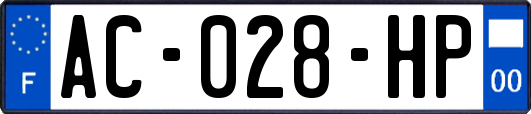 F
AC-028-HP
00